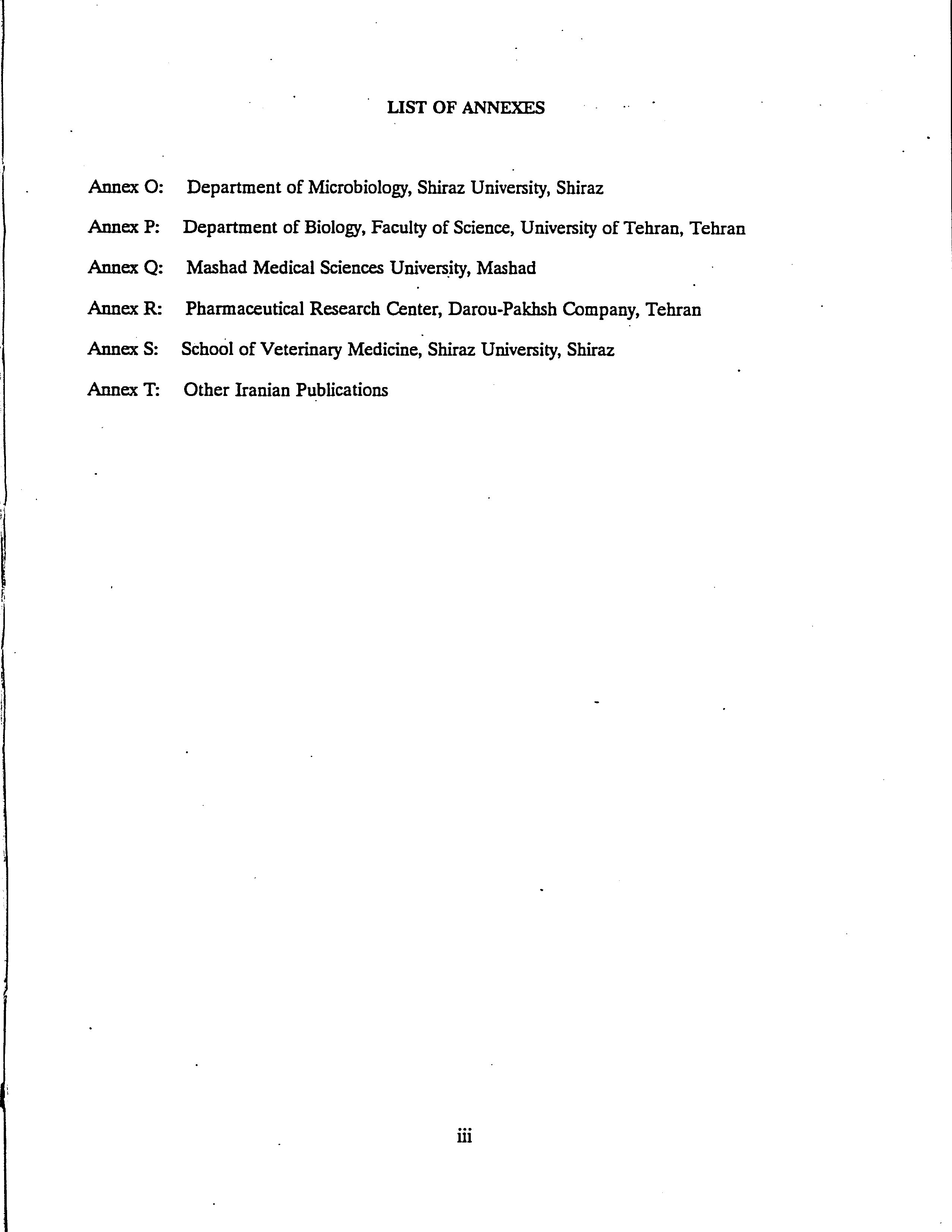 LIST OF ANNEXES

Annex O: Department of Microbiology, Shiraz University, Shiraz

Annex P: Department of Biology, Faculty of Science, University of Tehran, Tehran

Annex Q: Mashad Medical Sciences University, Mashad

Annex R: Pharmaceutical Research Center, Darou-Pakhsh Company, Tehran

Annex S: School of Veterinary Medicine, Shiraz University, Shiraz

Annex T: Other Iranian Publications

iii